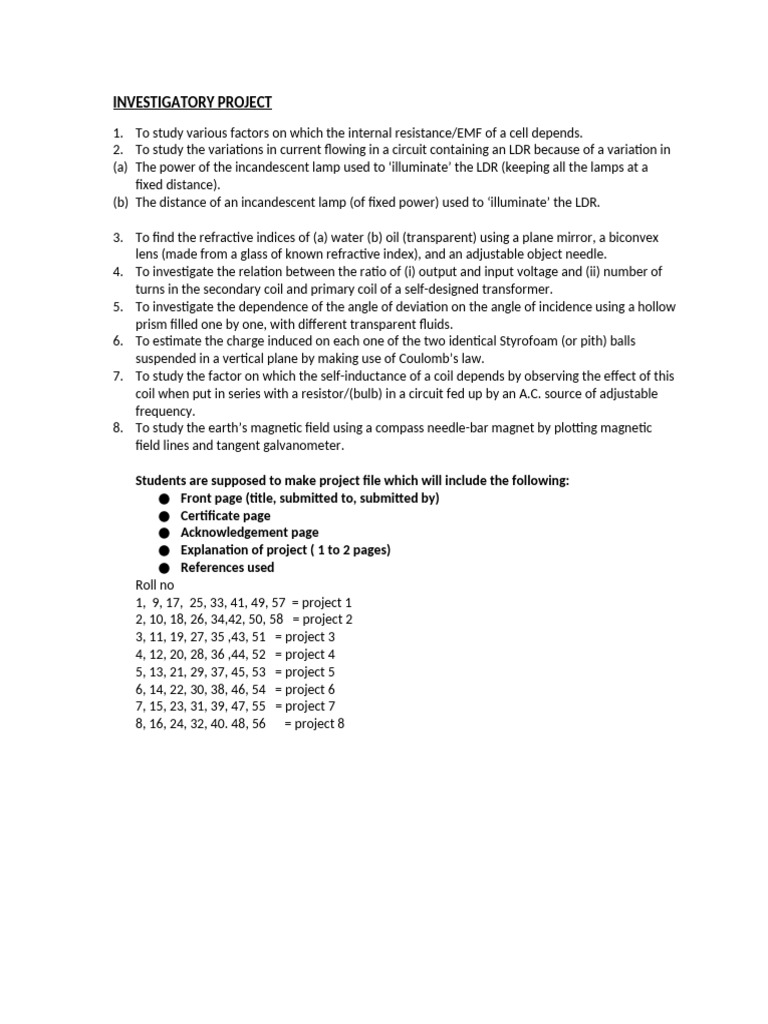 INVESTIGATORY PROJECT

1. To study various factors on which the internal resistance/EMF of a cell depends.
2. To study the variations in current flowing in a circuit containing an LDR because of a variation in
(a) The power of the incandescent lamp used to 'illuminate' the LDR (keeping all the lamps at a fixed distance).
(b) The distance of an incandescent lamp (of fixed power) used to 'illuminate' the LDR.

3. To find the refractive indices of (a) water (b) oil (transparent) using a plane mirror, a biconvex lens (made from a glass of known refractive index), and an adjustable object needle.
4. To investigate the relation between the ratio of (i) output and input voltage and (ii) number of turns in the secondary coil and primary coil of a self-designed transformer.
5. To investigate the dependence of the angle of deviation on the angle of incidence using a hollow prism filled one by one, with different transparent fluids.
6. To estimate the charge induced on each one of the two identical Styrofoam (or pith) balls suspended in a vertical plane by making use of Coulomb's law.
7. To study the factor on which the self-inductance of a coil depends by observing the effect of this coil when put in series with a resistor/(bulb) in a circuit fed up by an A.C. source of adjustable frequency.
8. To study the earth's magnetic field using a compass needle-bar magnet by plotting magnetic field lines and tangent galvanometer.

Students are supposed to make project file which will include the following:
● Front page (title, submitted to, submitted by)
● Certificate page
● Acknowledgement page
● Explanation of project ( 1 to 2 pages)
● References used
Roll no
1, 9, 17, 25, 33, 41, 49, 57 = project 1
2, 10, 18, 26, 34,42, 50, 58 = project 2
3, 11, 19, 27, 35 ,43, 51 = project 3
4, 12, 20, 28, 36 ,44, 52 = project 4
5, 13, 21, 29, 37, 45, 53 = project 5
6, 14, 22, 30, 38, 46, 54 = project 6
7, 15, 23, 31, 39, 47, 55 = project 7
8, 16, 24, 32, 40. 48, 56 = project 8